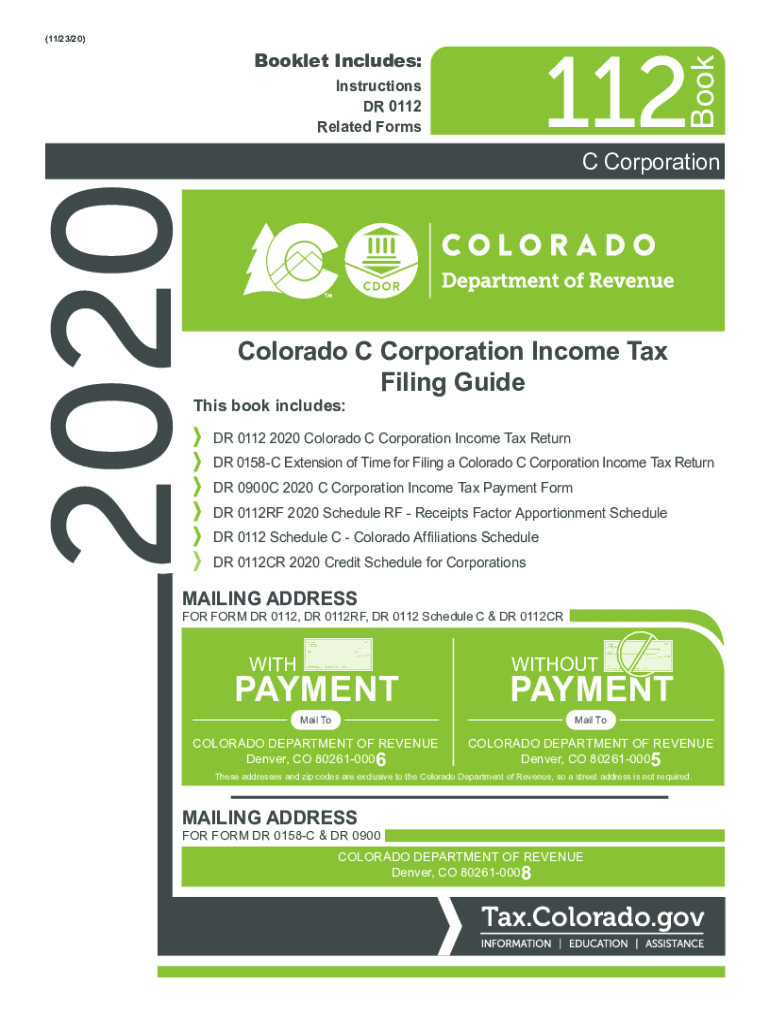 (11/23/20)

Booklet Includes:
Instructions
DR 0112
Related Forms

112 Book

2020

C Corporation

CDOR

COLORADO
Department of Revenue

Colorado C Corporation Income Tax Filing Guide

This book includes:

DR 0112 2020 Colorado C Corporation Income Tax Return
DR 0158-C Extension of Time for Filing a Colorado C Corporation Income Tax Return
DR 0900C 2020 C Corporation Income Tax Payment Form
DR 0112RF 2020 Schedule RF - Receipts Factor Apportionment Schedule
DR 0112 Schedule C - Colorado Affiliations Schedule
DR 0112CR 2020 Credit Schedule for Corporations

MAILING ADDRESS
FOR FORM DR 0112, DR 0112RF, DR 0112 Schedule C & DR 0112CR

WITH PAYMENT
Mail To
COLORADO DEPARTMENT OF REVENUE
Denver, CO 80261-0006

WITHOUT PAYMENT
Mail To
COLORADO DEPARTMENT OF REVENUE
Denver, CO 80261-0005

These addresses and zip codes are exclusive to the Colorado Department of Revenue, so a street address is not required.

MAILING ADDRESS
FOR FORM DR 0158-C & DR 0900

COLORADO DEPARTMENT OF REVENUE
Denver, CO 80261-0008

Tax.Colorado.gov
INFORMATION | EDUCATION | ASSISTANCE